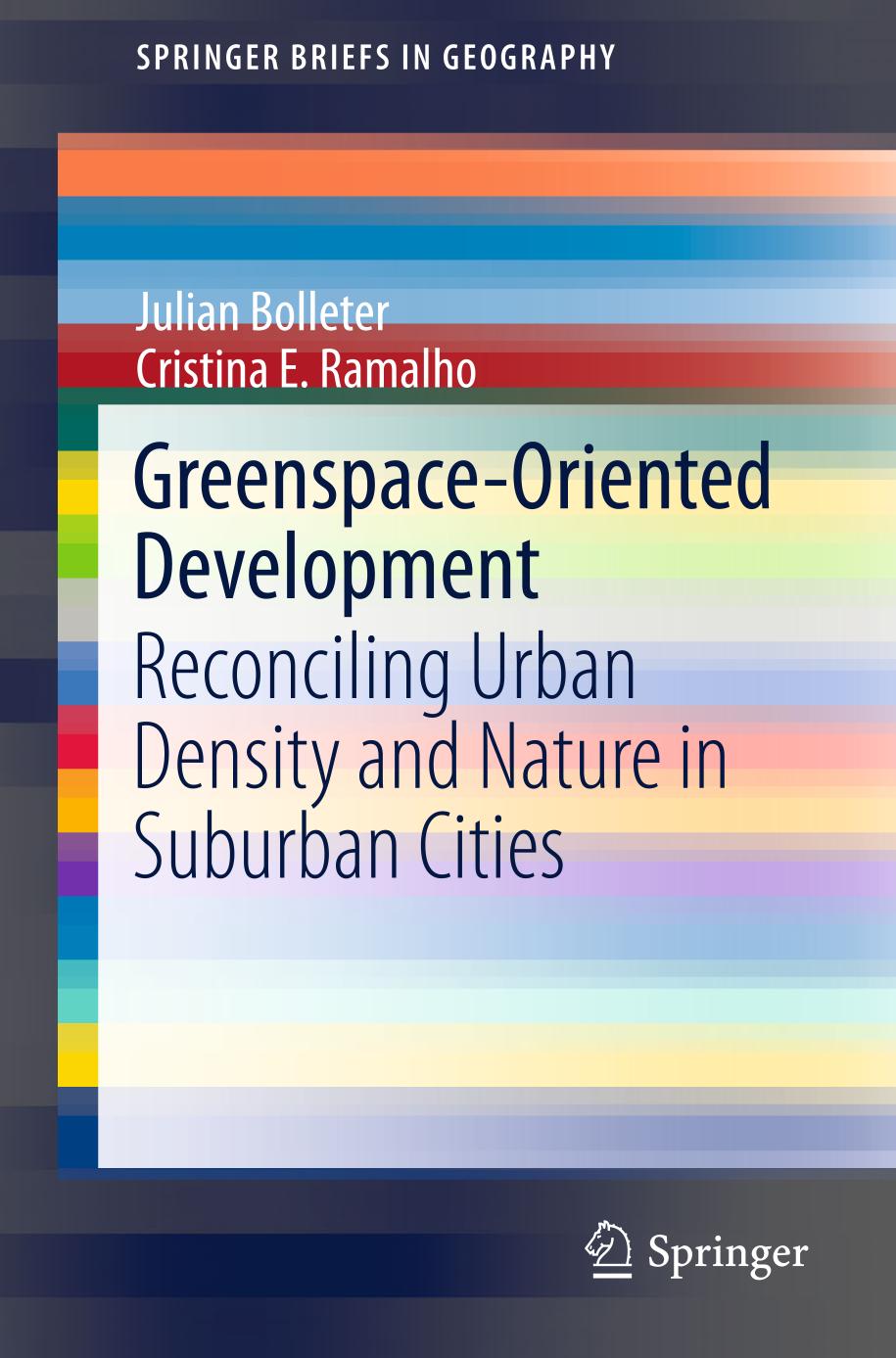 SPRINGER BRIEFS IN GEOGRAPHY

Julian Bolleter
Cristina E. Ramalho

Greenspace-Oriented Development

Reconciling Urban Density and Nature in Suburban Cities

Springer